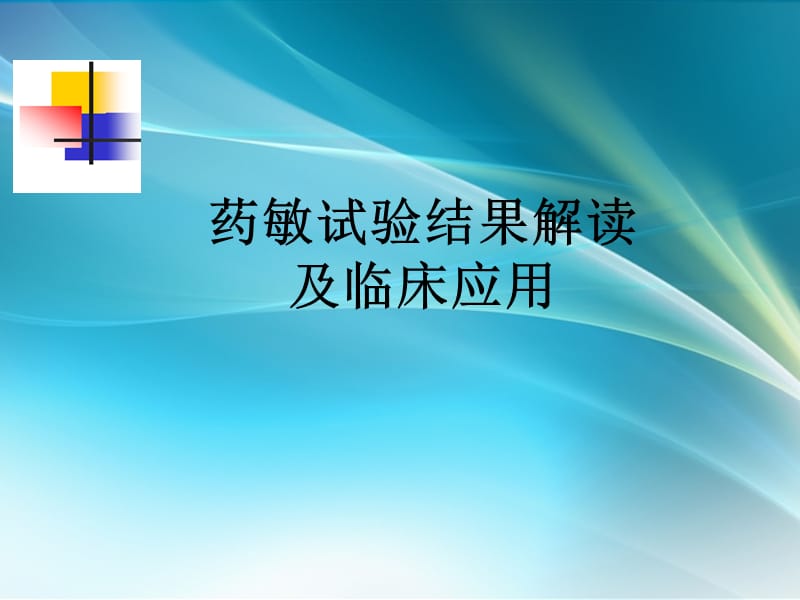 药敏试验结果解读
及临床应用